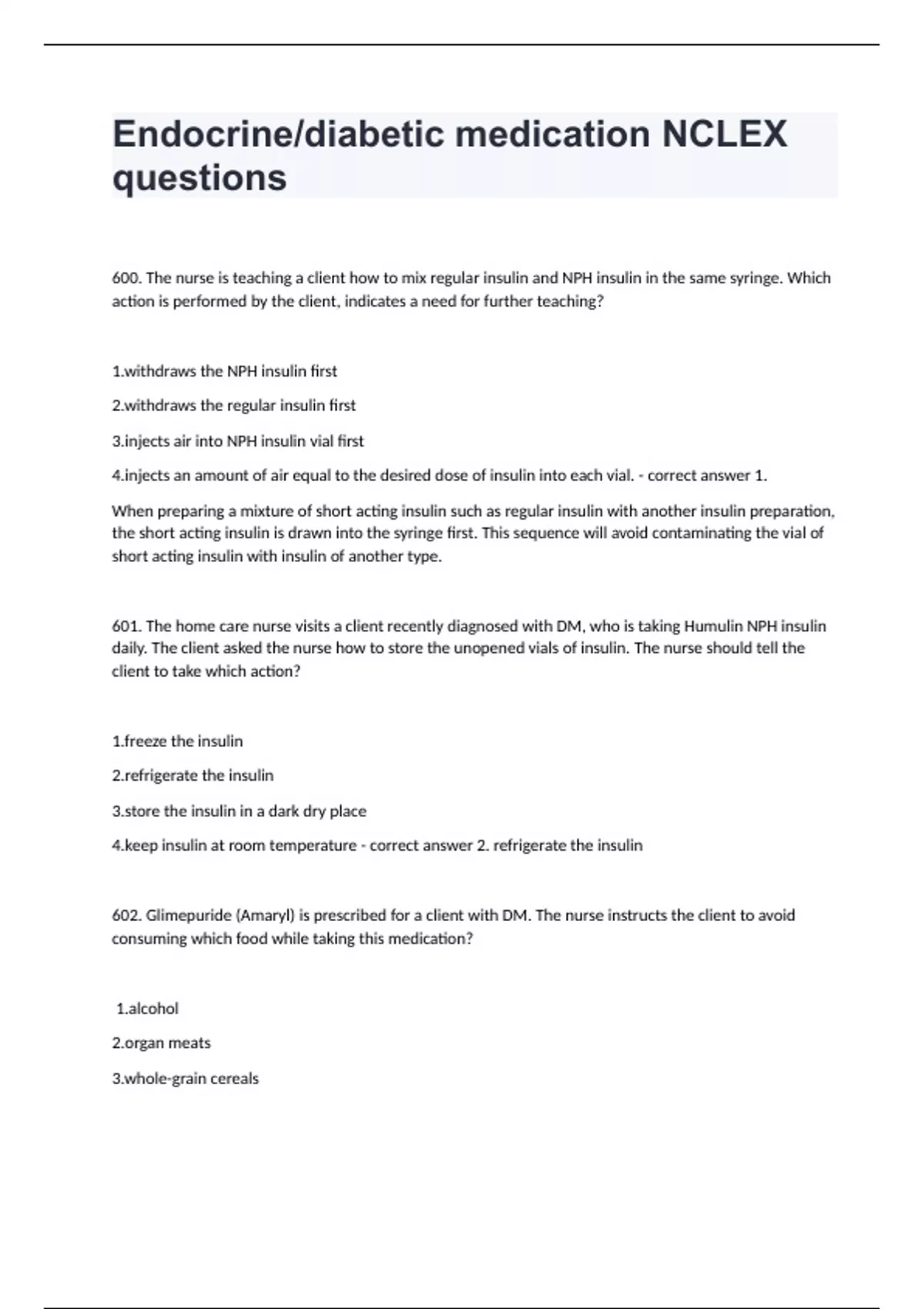 Endocrine/diabetic medication NCLEX questions

600. The nurse is teaching a client how to mix regular insulin and NPH insulin in the same syringe. Which action is performed by the client, indicates a need for further teaching?

1.withdraws the NPH insulin first

2.withdraws the regular insulin first

3.injects air into NPH insulin vial first

4.injects an amount of air equal to the desired dose of insulin into each vial. - correct answer 1.

When preparing a mixture of short acting insulin such as regular insulin with another insulin preparation, the short acting insulin is drawn into the syringe first. This sequence will avoid contaminating the vial of short acting insulin with insulin of another type.

601. The home care nurse visits a client recently diagnosed with DM, who is taking Humulin NPH insulin daily. The client asked the nurse how to store the unopened vials of insulin. The nurse should tell the client to take which action?

1.freeze the insulin

2.refrigerate the insulin

3.store the insulin in a dark dry place

4.keep insulin at room temperature - correct answer 2. refrigerate the insulin

602. Glimepuride (Amaryl) is prescribed for a client with DM. The nurse instructs the client to avoid consuming which food while taking this medication?

1.alcohol

2.organ meats

3.whole-grain cereals